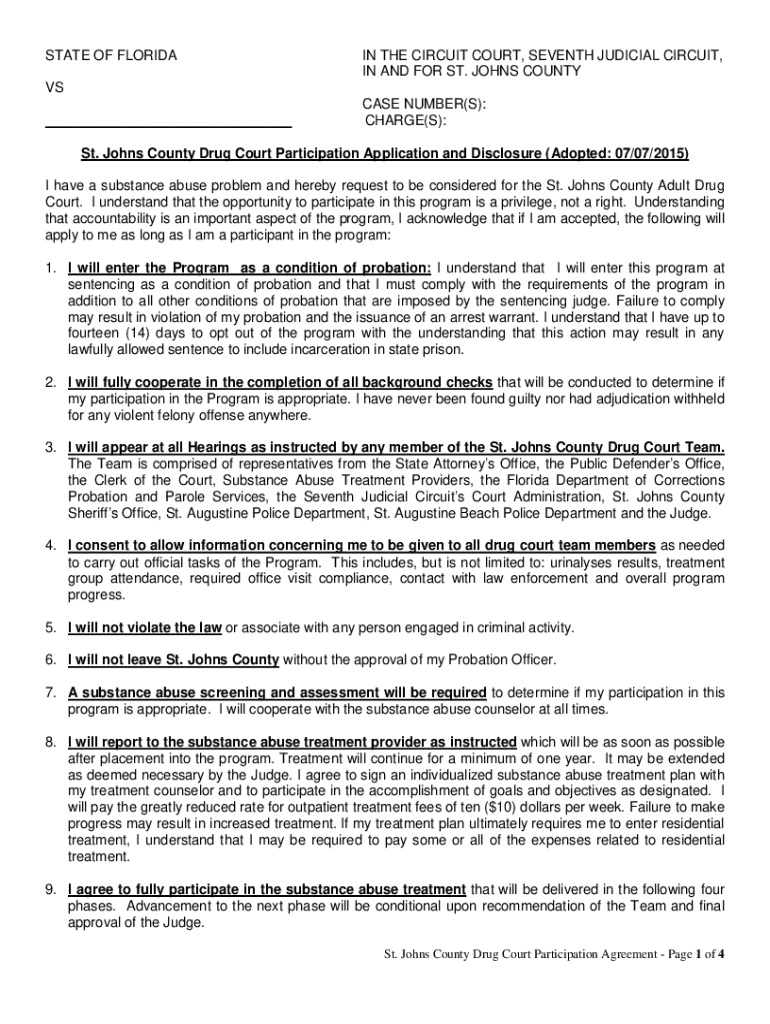 STATE OF FLORIDA

VS

IN THE CIRCUIT COURT, SEVENTH JUDICIAL CIRCUIT, IN AND FOR ST. JOHNS COUNTY

CASE NUMBER(S):
CHARGE(S):

St. Johns County Drug Court Participation Application and Disclosure (Adopted: 07/07/2015)

I have a substance abuse problem and hereby request to be considered for the St. Johns County Adult Drug Court. I understand that the opportunity to participate in this program is a privilege, not a right. Understanding that accountability is an important aspect of the program, I acknowledge that if I am accepted, the following will apply to me as long as I am a participant in the program:

1. I will enter the Program as a condition of probation: I understand that I will enter this program at sentencing as a condition of probation and that I must comply with the requirements of the program in addition to all other conditions of probation that are imposed by the sentencing judge. Failure to comply may result in violation of my probation and the issuance of an arrest warrant. I understand that I have up to fourteen (14) days to opt out of the program with the understanding that this action may result in any lawfully allowed sentence to include incarceration in state prison.

2. I will fully cooperate in the completion of all background checks that will be conducted to determine if my participation in the Program is appropriate. I have never been found guilty nor had adjudication withheld for any violent felony offense anywhere.

3. I will appear at all Hearings as instructed by any member of the St. Johns County Drug Court Team. The Team is comprised of representatives from the State Attorney's Office, the Public Defender's Office, the Clerk of the Court, Substance Abuse Treatment Providers, the Florida Department of Corrections Probation and Parole Services, the Seventh Judicial Circuit's Court Administration, St. Johns County Sheriff's Office, St. Augustine Police Department, St. Augustine Beach Police Department and the Judge.

4. I consent to allow information concerning me to be given to all drug court team members as needed to carry out official tasks of the Program. This includes, but is not limited to: urinalyses results, treatment group attendance, required office visit compliance, contact with law enforcement and overall program progress.

5. I will not violate the law or associate with any person engaged in criminal activity.

6. I will not leave St. Johns County without the approval of my Probation Officer.

7. A substance abuse screening and assessment will be required to determine if my participation in this program is appropriate. I will cooperate with the substance abuse counselor at all times.

8. I will report to the substance abuse treatment provider as instructed which will be as soon as possible after placement into the program. Treatment will continue for a minimum of one year. It may be extended as deemed necessary by the Judge. I agree to sign an individualized substance abuse treatment plan with my treatment counselor and to participate in the accomplishment of goals and objectives as designated. I will pay the greatly reduced rate for outpatient treatment fees of ten ($10) dollars per week. Failure to make progress may result in increased treatment. If my treatment plan ultimately requires me to enter residential treatment, I understand that I may be required to pay some or all of the expenses related to residential treatment.

9. I agree to fully participate in the substance abuse treatment that will be delivered in the following four phases. Advancement to the next phase will be conditional upon recommendation of the Team and final approval of the Judge.

St. Johns County Drug Court Participation Agreement - Page 1 of 4